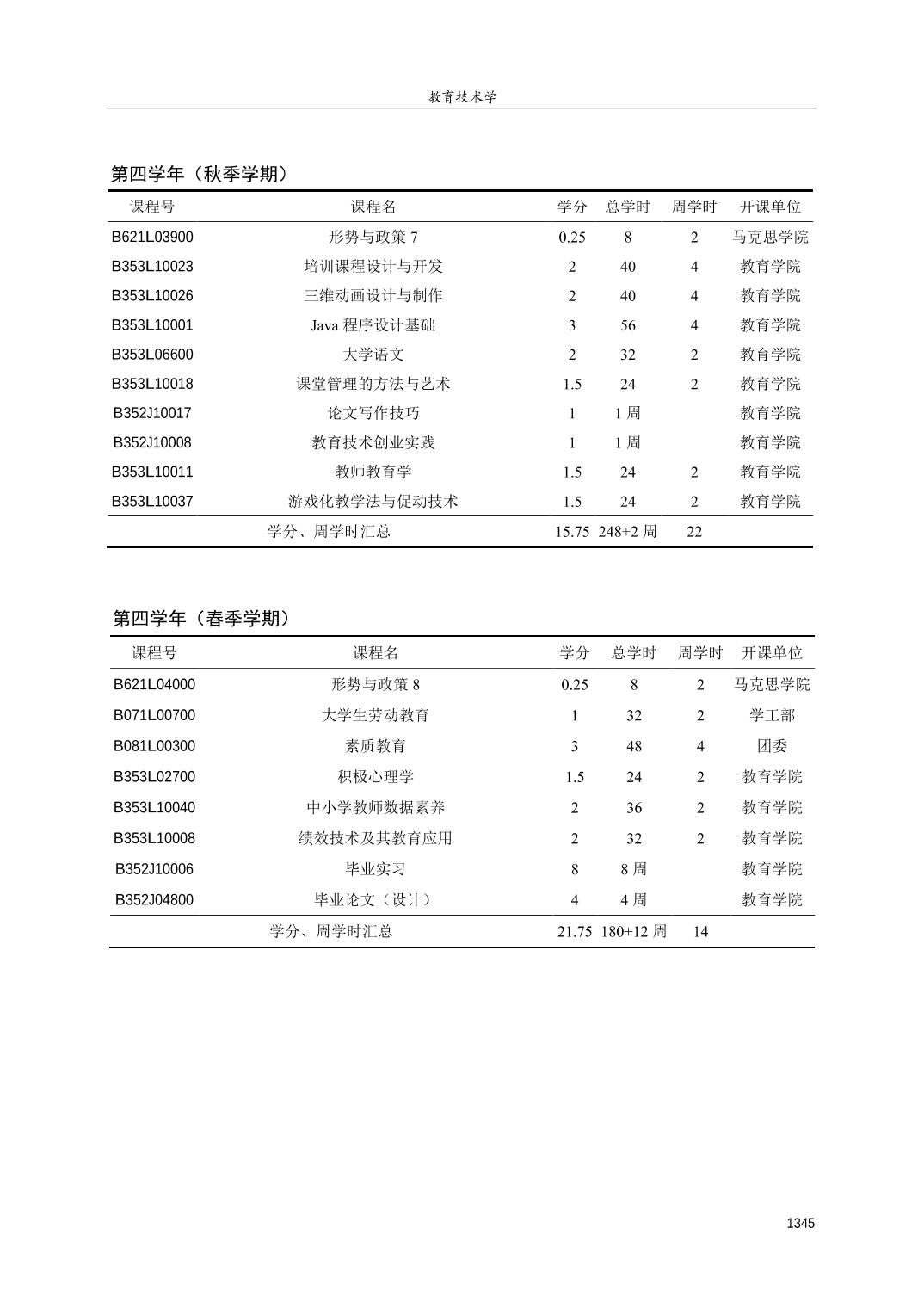 教育技术学

第四学年（秋季学期）

| 课程号 | 课程名 | 学分 | 总学时 | 周学时 | 开课单位 |
|---|---|---|---|---|---|
| B621L03900 | 形势与政策 7 | 0.25 | 8 | 2 | 马克思学院 |
| B353L10023 | 培训课程设计与开发 | 2 | 40 | 4 | 教育学院 |
| B353L10026 | 三维动画设计与制作 | 2 | 40 | 4 | 教育学院 |
| B353L10001 | Java 程序设计基础 | 3 | 56 | 4 | 教育学院 |
| B353L06600 | 大学语文 | 2 | 32 | 2 | 教育学院 |
| B353L10018 | 课堂管理的方法与艺术 | 1.5 | 24 | 2 | 教育学院 |
| B352J10017 | 论文写作技巧 | 1 | 1 周 | | 教育学院 |
| B352J10008 | 教育技术创业实践 | 1 | 1 周 | | 教育学院 |
| B353L10011 | 教师教育学 | 1.5 | 24 | 2 | 教育学院 |
| B353L10037 | 游戏化教学法与促动技术 | 1.5 | 24 | 2 | 教育学院 |
| | 学分、周学时汇总 | 15.75 | 248+2 周 | 22 | |

第四学年（春季学期）

| 课程号 | 课程名 | 学分 | 总学时 | 周学时 | 开课单位 |
|---|---|---|---|---|---|
| B621L04000 | 形势与政策 8 | 0.25 | 8 | 2 | 马克思学院 |
| B071L00700 | 大学生劳动教育 | 1 | 32 | 2 | 学工部 |
| B081L00300 | 素质教育 | 3 | 48 | 4 | 团委 |
| B353L02700 | 积极心理学 | 1.5 | 24 | 2 | 教育学院 |
| B353L10040 | 中小学教师数据素养 | 2 | 36 | 2 | 教育学院 |
| B353L10008 | 绩效技术及其教育应用 | 2 | 32 | 2 | 教育学院 |
| B352J10006 | 毕业实习 | 8 | 8 周 | | 教育学院 |
| B352J04800 | 毕业论文（设计） | 4 | 4 周 | | 教育学院 |
| | 学分、周学时汇总 | 21.75 | 180+12 周 | 14 | |

1345